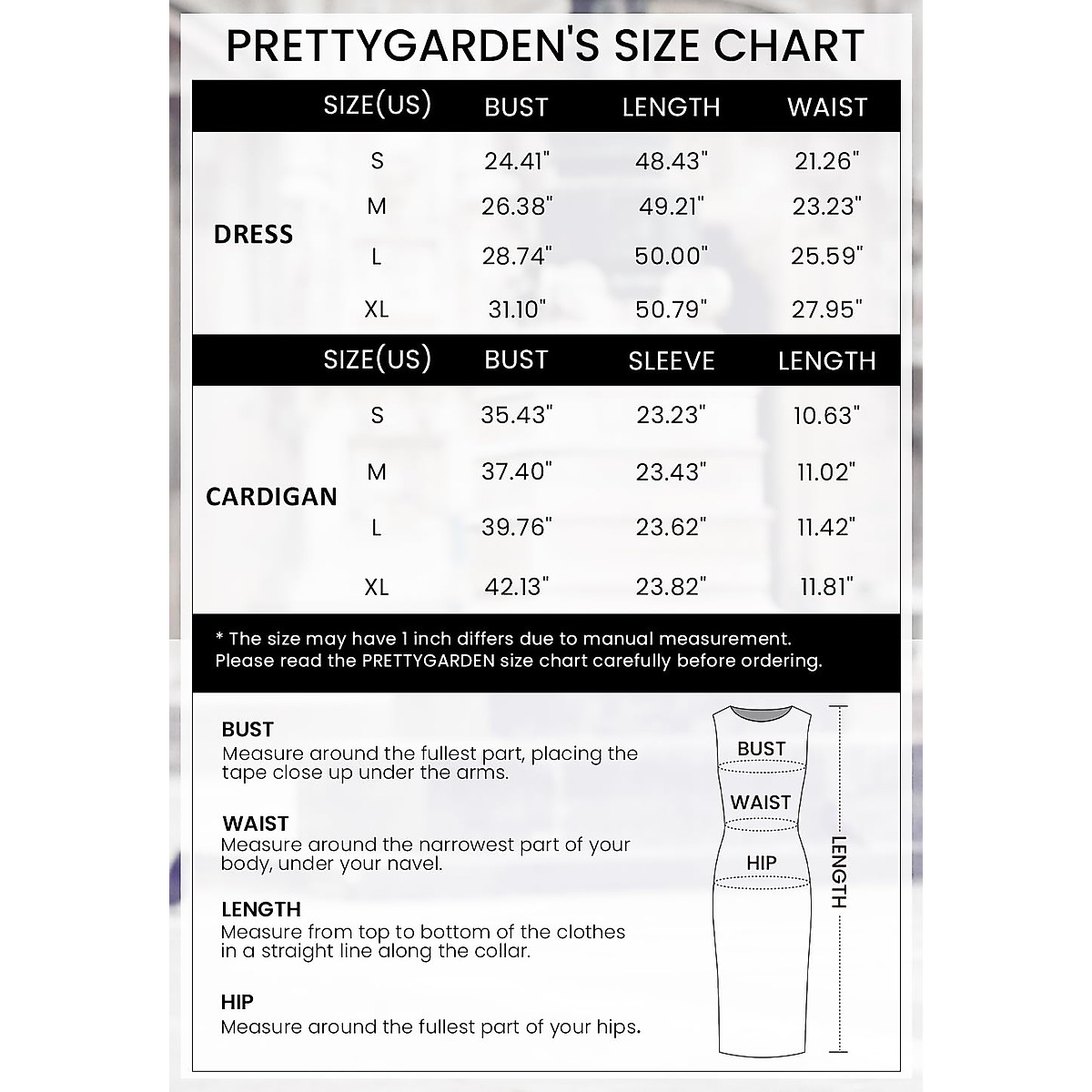 PRETTYGARDEN'S SIZE CHART

| | SIZE(US) | BUST | LENGTH | WAIST |
|---|---|---|---|---|
| DRESS | S | 24.41" | 48.43" | 21.26" |
| | M | 26.38" | 49.21" | 23.23" |
| | L | 28.74" | 50.00" | 25.59" |
| | XL | 31.10" | 50.79" | 27.95" |

| | SIZE(US) | BUST | SLEEVE | LENGTH |
|---|---|---|---|---|
| CARDIGAN | S | 35.43" | 23.23" | 10.63" |
| | M | 37.40" | 23.43" | 11.02" |
| | L | 39.76" | 23.62" | 11.42" |
| | XL | 42.13" | 23.82" | 11.81" |

* The size may have 1 inch differs due to manual measurement. Please read the PRETTYGARDEN size chart carefully before ordering.

BUST
Measure around the fullest part, placing the tape close up under the arms.

WAIST
Measure around the narrowest part of your body, under your navel.

LENGTH
Measure from top to bottom of the clothes in a straight line along the collar.

HIP
Measure around the fullest part of your hips.

BUST
WAIST
HIP
LENGTH